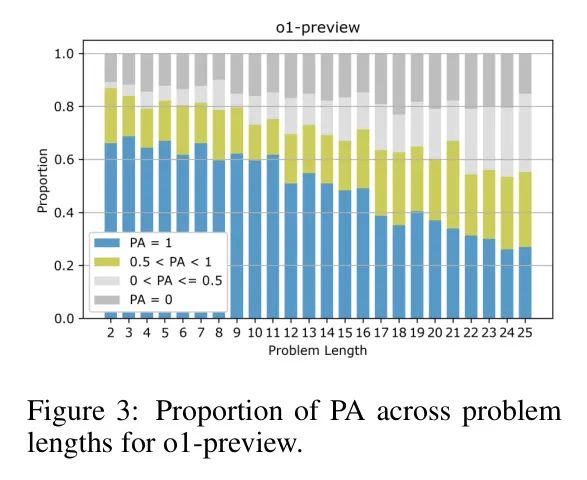 o1-preview

1.0
0.8
0.6
0.4
0.2
0.0

Proportion

PA = 1
0.5 < PA < 1
0 < PA <= 0.5
PA = 0

2 3 4 5 6 7 8 9 10 11 12 13 14 15 16 17 18 19 20 21 22 23 24 25

Problem Length

Figure 3: Proportion of PA across problem lengths for o1-preview.